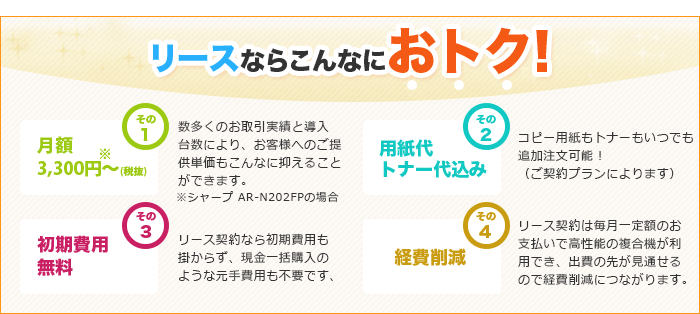 リースならこんなにおトク!

その1

月額
3,300円〜※(税抜)

数多くのお取引実績と導入台数により、お客様へのご提供単価もこんなに抑えることができます。
※シャープ AR-N202FPの場合

その2

用紙代
トナー代込み

コピー用紙もトナーもいつでも追加注文可能！
（ご契約プランによります）

その3

初期費用
無料

リース契約なら初期費用も掛からず、現金一括購入のような元手費用も不要です、

その4

経費削減

リース契約は毎月一定額のお支払いで高性能の複合機が利用でき、出費の先が見通せるので経費削減につながります。